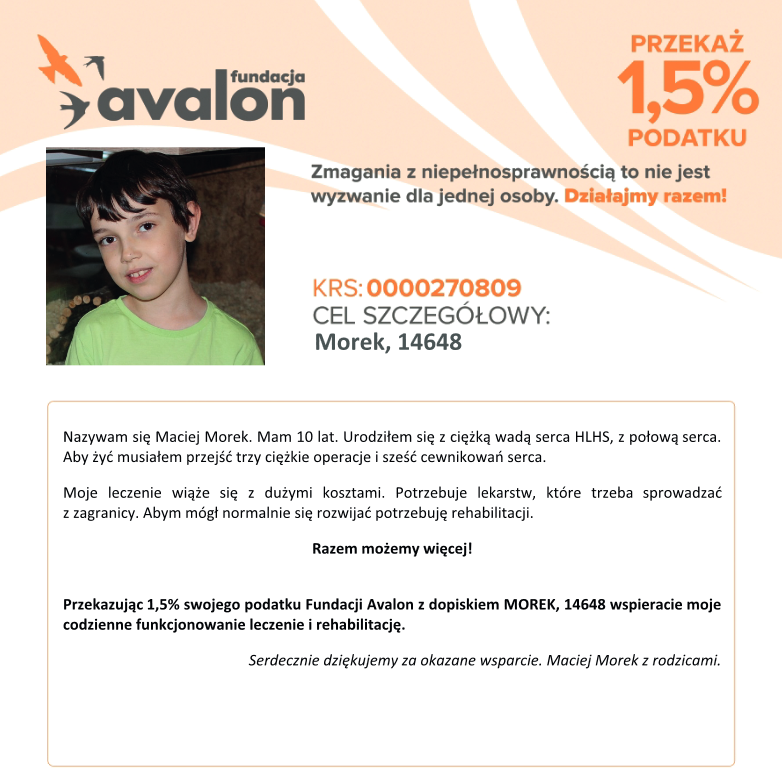 fundacja
avalon

PRZEKAŻ
1,5%
PODATKU

Zmagania z niepełnosprawnością to nie jest wyzwanie dla jednej osoby. Działajmy razem!

KRS: 0000270809
CEL SZCZEGÓŁOWY:
Morek, 14648

Nazywam się Maciej Morek. Mam 10 lat. Urodziłem się z ciężką wadą serca HLHS, z połową serca. Aby żyć musiałem przejść trzy ciężkie operacje i sześć cewnikowań serca.

Moje leczenie wiąże się z dużymi kosztami. Potrzebuje lekarstw, które trzeba sprowadzać z zagranicy. Abym mógł normalnie się rozwijać potrzebuję rehabilitacji.

Razem możemy więcej!

Przekazując 1,5% swojego podatku Fundacji Avalon z dopiskiem MOREK, 14648 wspieracie moje codzienne funkcjonowanie leczenie i rehabilitację.

Serdecznie dziękujemy za okazane wsparcie. Maciej Morek z rodzicami.